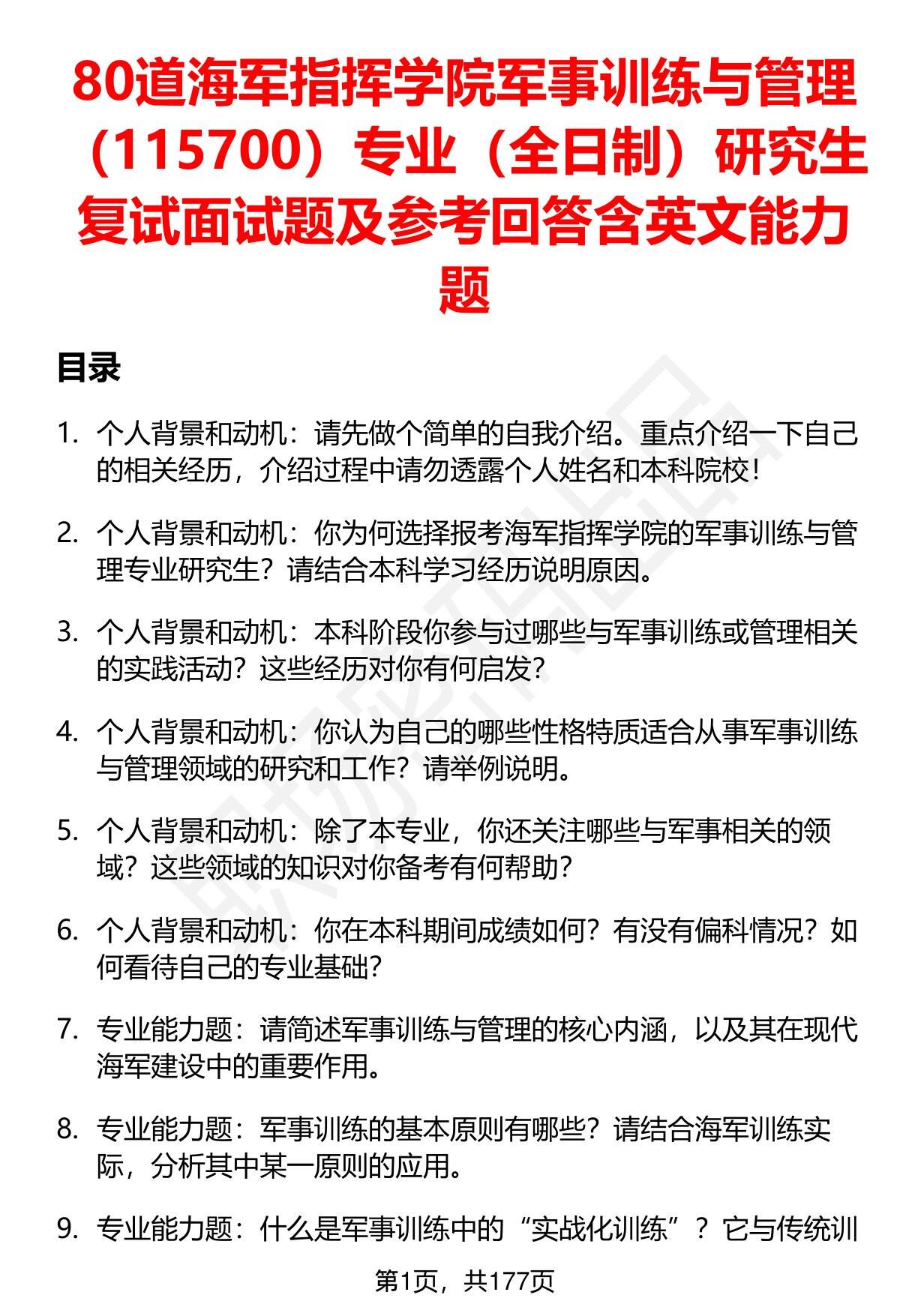 80道海军指挥学院军事训练与管理（115700）专业（全日制）研究生复试面试题及参考回答含英文能力题

目录

1. 个人背景和动机：请先做个简单的自我介绍。重点介绍一下自己的相关经历，介绍过程中请勿透露个人姓名和本科院校！

2. 个人背景和动机：你为何选择报考海军指挥学院的军事训练与管理专业研究生？请结合本科学习经历说明原因。

3. 个人背景和动机：本科阶段你参与过哪些与军事训练或管理相关的实践活动？这些经历对你有何启发？

4. 个人背景和动机：你认为自己的哪些性格特质适合从事军事训练与管理领域的研究和工作？请举例说明。

5. 个人背景和动机：除了本专业，你还关注哪些与军事相关的领域？这些领域的知识对你备考有何帮助？

6. 个人背景和动机：你在本科期间成绩如何？有没有偏科情况？如何看待自己的专业基础？

7. 专业能力题：请简述军事训练与管理的核心内涵，以及其在现代海军建设中的重要作用。

8. 专业能力题：军事训练的基本原则有哪些？请结合海军训练实际，分析其中某一原则的应用。

9. 专业能力题：什么是军事训练中的“实战化训练”？它与传统训

第1页，共177页